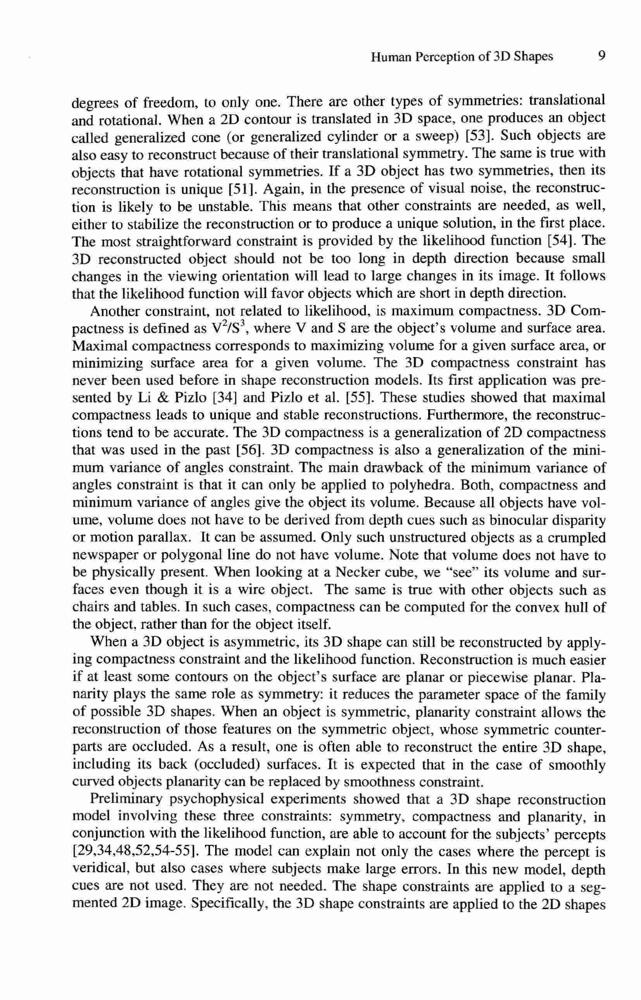 Human Perception of 3D Shapes 9

degrees of freedom, to only one. There are other types of symmetries: translational and rotational. When a 2D contour is translated in 3D space, one produces an object called generalized cone (or generalized cylinder or a sweep) [53]. Such objects are also easy to reconstruct because of their translational symmetry. The same is true with objects that have rotational symmetries. If a 3D object has two symmetries, then its reconstruction is unique [51]. Again, in the presence of visual noise, the reconstruction is likely to be unstable. This means that other constraints are needed, as well, either to stabilize the reconstruction or to produce a unique solution, in the first place. The most straightforward constraint is provided by the likelihood function [54]. The 3D reconstructed object should not be too long in depth direction because small changes in the viewing orientation will lead to large changes in its image. It follows that the likelihood function will favor objects which are short in depth direction.

Another constraint, not related to likelihood, is maximum compactness. 3D Compactness is defined as $V^2/S^3$, where V and S are the object's volume and surface area. Maximal compactness corresponds to maximizing volume for a given surface area, or minimizing surface area for a given volume. The 3D compactness constraint has never been used before in shape reconstruction models. Its first application was presented by Li & Pizlo [34] and Pizlo et al. [55]. These studies showed that maximal compactness leads to unique and stable reconstructions. Furthermore, the reconstructions tend to be accurate. The 3D compactness is a generalization of 2D compactness that was used in the past [56]. 3D compactness is also a generalization of the minimum variance of angles constraint. The main drawback of the minimum variance of angles constraint is that it can only be applied to polyhedra. Both, compactness and minimum variance of angles give the object its volume. Because all objects have volume, volume does not have to be derived from depth cues such as binocular disparity or motion parallax. It can be assumed. Only such unstructured objects as a crumpled newspaper or polygonal line do not have volume. Note that volume does not have to be physically present. When looking at a Necker cube, we "see" its volume and surfaces even though it is a wire object. The same is true with other objects such as chairs and tables. In such cases, compactness can be computed for the convex hull of the object, rather than for the object itself.

When a 3D object is asymmetric, its 3D shape can still be reconstructed by applying compactness constraint and the likelihood function. Reconstruction is much easier if at least some contours on the object's surface are planar or piecewise planar. Planarity plays the same role as symmetry: it reduces the parameter space of the family of possible 3D shapes. When an object is symmetric, planarity constraint allows the reconstruction of those features on the symmetric object, whose symmetric counterparts are occluded. As a result, one is often able to reconstruct the entire 3D shape, including its back (occluded) surfaces. It is expected that in the case of smoothly curved objects planarity can be replaced by smoothness constraint.

Preliminary psychophysical experiments showed that a 3D shape reconstruction model involving these three constraints: symmetry, compactness and planarity, in conjunction with the likelihood function, are able to account for the subjects' percepts [29,34,48,52,54-55]. The model can explain not only the cases where the percept is veridical, but also cases where subjects make large errors. In this new model, depth cues are not used. They are not needed. The shape constraints are applied to a segmented 2D image. Specifically, the 3D shape constraints are applied to the 2D shapes